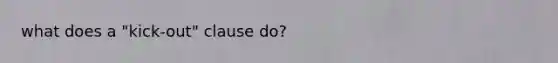 what does a "kick-out" clause do?